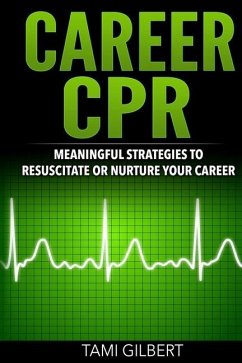 CAREER CPR

MEANINGFUL STRATEGIES TO RESUSCITATE OR NURTURE YOUR CAREER

TAMI GILBERT